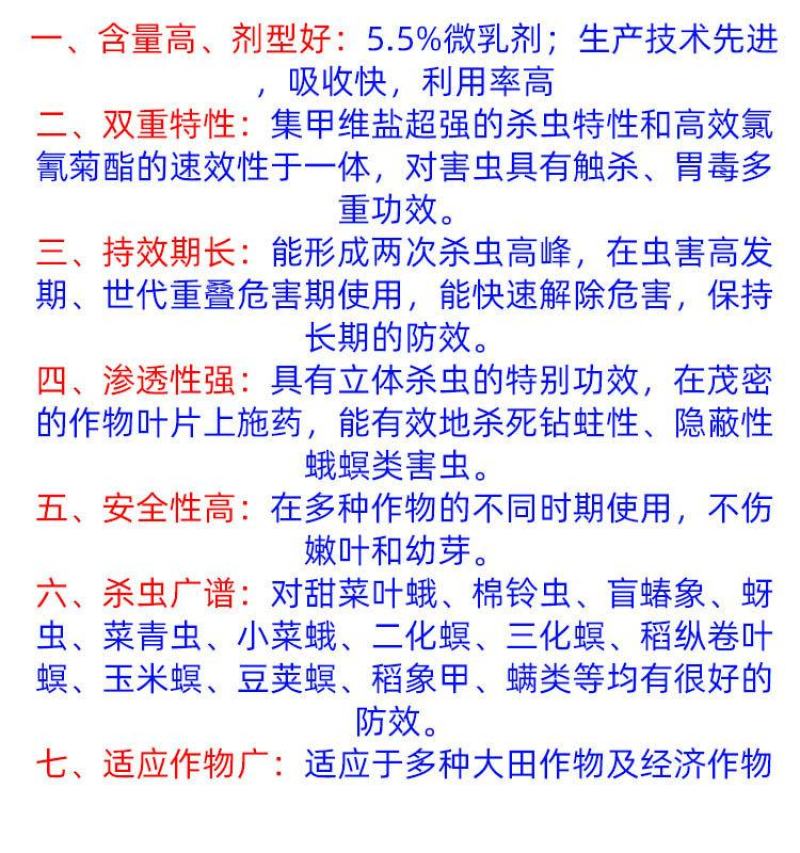 一、含量高、剂型好：5.5%微乳剂；生产技术先进，吸收快，利用率高

二、双重特性：集甲维盐超强的杀虫特性和高效氯氰菊酯的速效性于一体，对害虫具有触杀、胃毒多重功效。

三、持效期长：能形成两次杀虫高峰，在虫害高发期、世代重叠危害期使用，能快速解除危害，保持长期的防效。

四、渗透性强：具有立体杀虫的特别功效，在茂密的作物叶片上施药，能有效地杀死钻蛀性、隐蔽性蛾螟类害虫。

五、安全性高：在多种作物的不同时期使用，不伤嫩叶和幼芽。

六、杀虫广谱：对甜菜叶蛾、棉铃虫、盲蝽象、蚜虫、菜青虫、小菜蛾、二化螟、三化螟、稻纵卷叶螟、玉米螟、豆荚螟、稻象甲、螨类等均有很好的防效。

七、适应作物广：适应于多种大田作物及经济作物